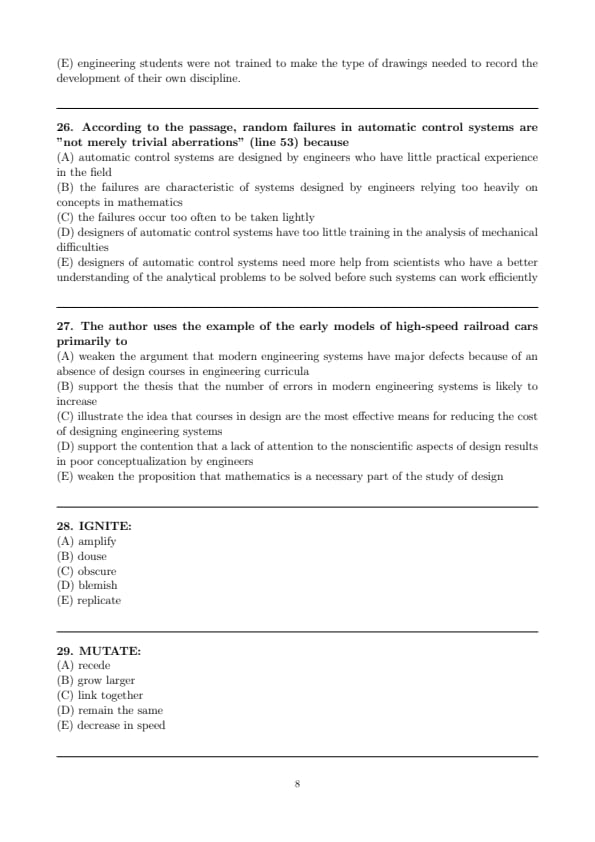 (E) engineering students were not trained to make the type of drawings needed to record the development of their own discipline.

26. According to the passage, random failures in automatic control systems are "not merely trivial aberrations" (line 53) because
(A) automatic control systems are designed by engineers who have little practical experience in the field
(B) the failures are characteristic of systems designed by engineers relying too heavily on concepts in mathematics
(C) the failures occur too often to be taken lightly
(D) designers of automatic control systems have too little training in the analysis of mechanical difficulties
(E) designers of automatic control systems need more help from scientists who have a better understanding of the analytical problems to be solved before such systems can work efficiently

27. The author uses the example of the early models of high-speed railroad cars primarily to
(A) weaken the argument that modern engineering systems have major defects because of an absence of design courses in engineering curricula
(B) support the thesis that the number of errors in modern engineering systems is likely to increase
(C) illustrate the idea that courses in design are the most effective means for reducing the cost of designing engineering systems
(D) support the contention that a lack of attention to the nonscientific aspects of design results in poor conceptualization by engineers
(E) weaken the proposition that mathematics is a necessary part of the study of design

28. IGNITE:
(A) amplify
(B) douse
(C) obscure
(D) blemish
(E) replicate

29. MUTATE:
(A) recede
(B) grow larger
(C) link together
(D) remain the same
(E) decrease in speed

8